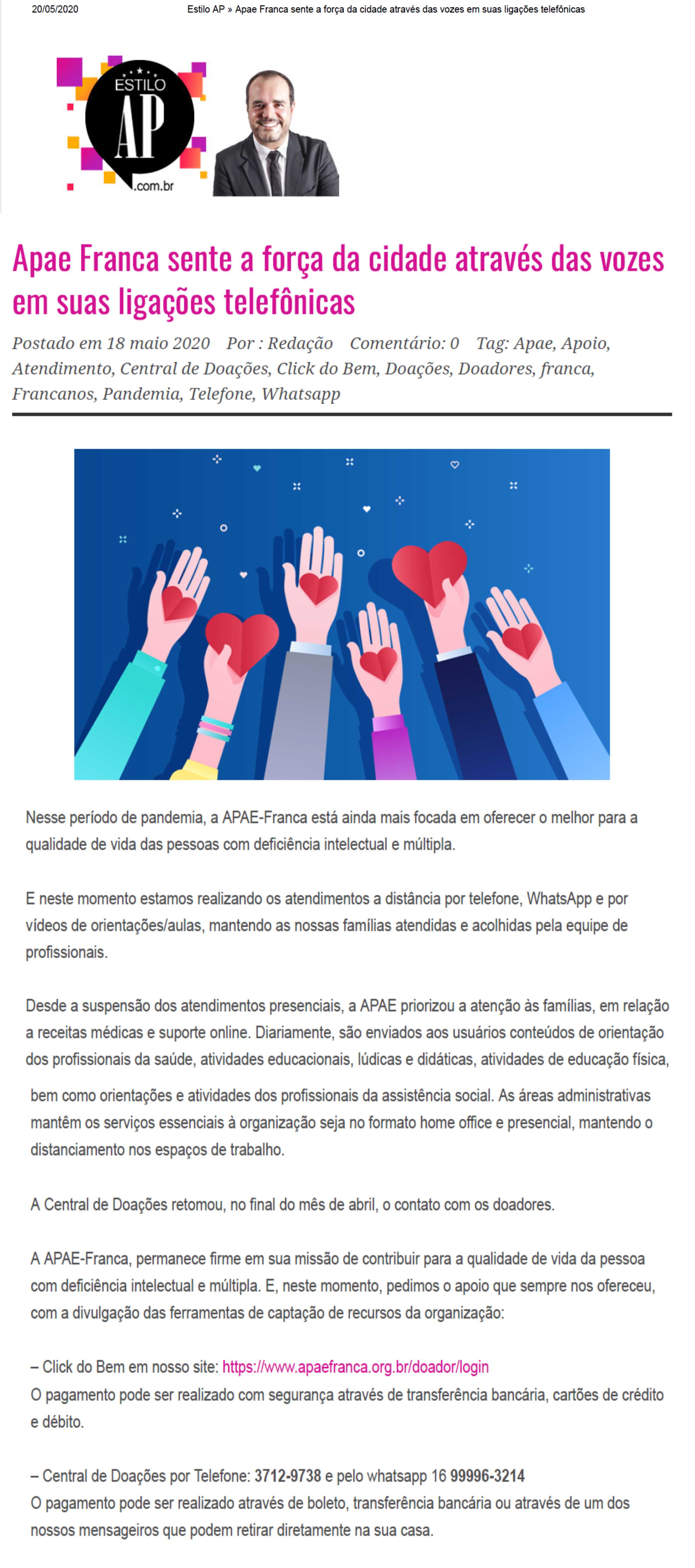 20/05/2020 Estilo AP » Apae Franca sente a força da cidade através das vozes em suas ligações telefônicas

ESTILO
AP
.com.br

Apae Franca sente a força da cidade através das vozes em suas ligações telefônicas

Postado em 18 maio 2020 Por : Redação Comentário: 0 Tag: Apae, Apoio, Atendimento, Central de Doações, Click do Bem, Doações, Doadores, franca, Francanos, Pandemia, Telefone, Whatsapp

Nesse período de pandemia, a APAE-Franca está ainda mais focada em oferecer o melhor para a qualidade de vida das pessoas com deficiência intelectual e múltipla.

E neste momento estamos realizando os atendimentos a distância por telefone, WhatsApp e por vídeos de orientações/aulas, mantendo as nossas famílias atendidas e acolhidas pela equipe de profissionais.

Desde a suspensão dos atendimentos presenciais, a APAE priorizou a atenção às famílias, em relação a receitas médicas e suporte online. Diariamente, são enviados aos usuários conteúdos de orientação dos profissionais da saúde, atividades educacionais, lúdicas e didáticas, atividades de educação física, bem como orientações e atividades dos profissionais da assistência social. As áreas administrativas mantêm os serviços essenciais à organização seja no formato home office e presencial, mantendo o distanciamento nos espaços de trabalho.

A Central de Doações retomou, no final do mês de abril, o contato com os doadores.

A APAE-Franca, permanece firme em sua missão de contribuir para a qualidade de vida da pessoa com deficiência intelectual e múltipla. E, neste momento, pedimos o apoio que sempre nos ofereceu, com a divulgação das ferramentas de captação de recursos da organização:

– Click do Bem em nosso site: https://www.apaefranca.org.br/doador/login
O pagamento pode ser realizado com segurança através de transferência bancária, cartões de crédito e débito.

– Central de Doações por Telefone: 3712-9738 e pelo whatsapp 16 99996-3214
O pagamento pode ser realizado através de boleto, transferência bancária ou através de um dos nossos mensageiros que podem retirar diretamente na sua casa.